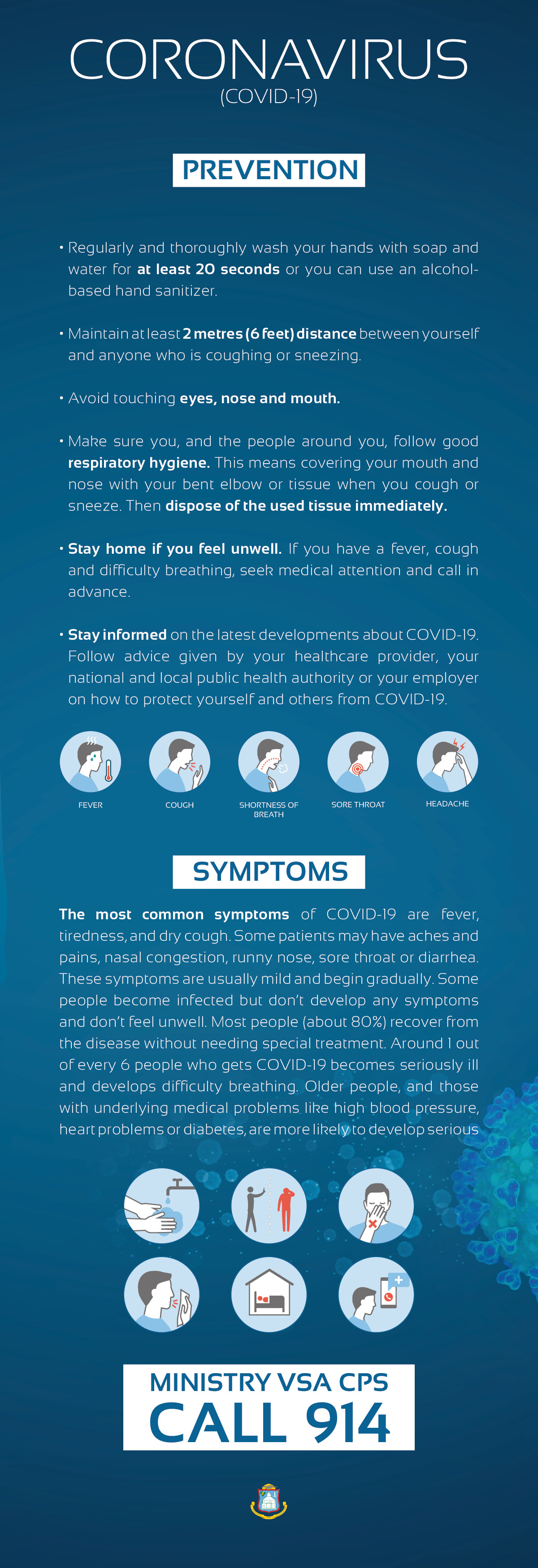 CORONAVIRUS
(COVID-19)

PREVENTION

• Regularly and thoroughly wash your hands with soap and water for at least 20 seconds or you can use an alcohol-based hand sanitizer.

• Maintain at least 2 metres (6 feet) distance between yourself and anyone who is coughing or sneezing.

• Avoid touching eyes, nose and mouth.

• Make sure you, and the people around you, follow good respiratory hygiene. This means covering your mouth and nose with your bent elbow or tissue when you cough or sneeze. Then dispose of the used tissue immediately.

• Stay home if you feel unwell. If you have a fever, cough and difficulty breathing, seek medical attention and call in advance.

• Stay informed on the latest developments about COVID-19. Follow advice given by your healthcare provider, your national and local public health authority or your employer on how to protect yourself and others from COVID-19.

FEVER

COUGH

SHORTNESS OF BREATH

SORE THROAT

HEADACHE

SYMPTOMS

The most common symptoms of COVID-19 are fever, tiredness, and dry cough. Some patients may have aches and pains, nasal congestion, runny nose, sore throat or diarrhea. These symptoms are usually mild and begin gradually. Some people become infected but don't develop any symptoms and don't feel unwell. Most people (about 80%) recover from the disease without needing special treatment. Around 1 out of every 6 people who gets COVID-19 becomes seriously ill and develops difficulty breathing. Older people, and those with underlying medical problems like high blood pressure, heart problems or diabetes, are more likely to develop serious

MINISTRY VSA CPS
CALL 914